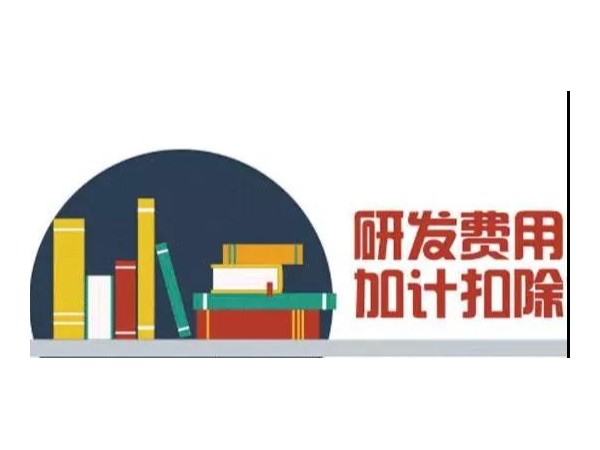 研发费用
加计扣除